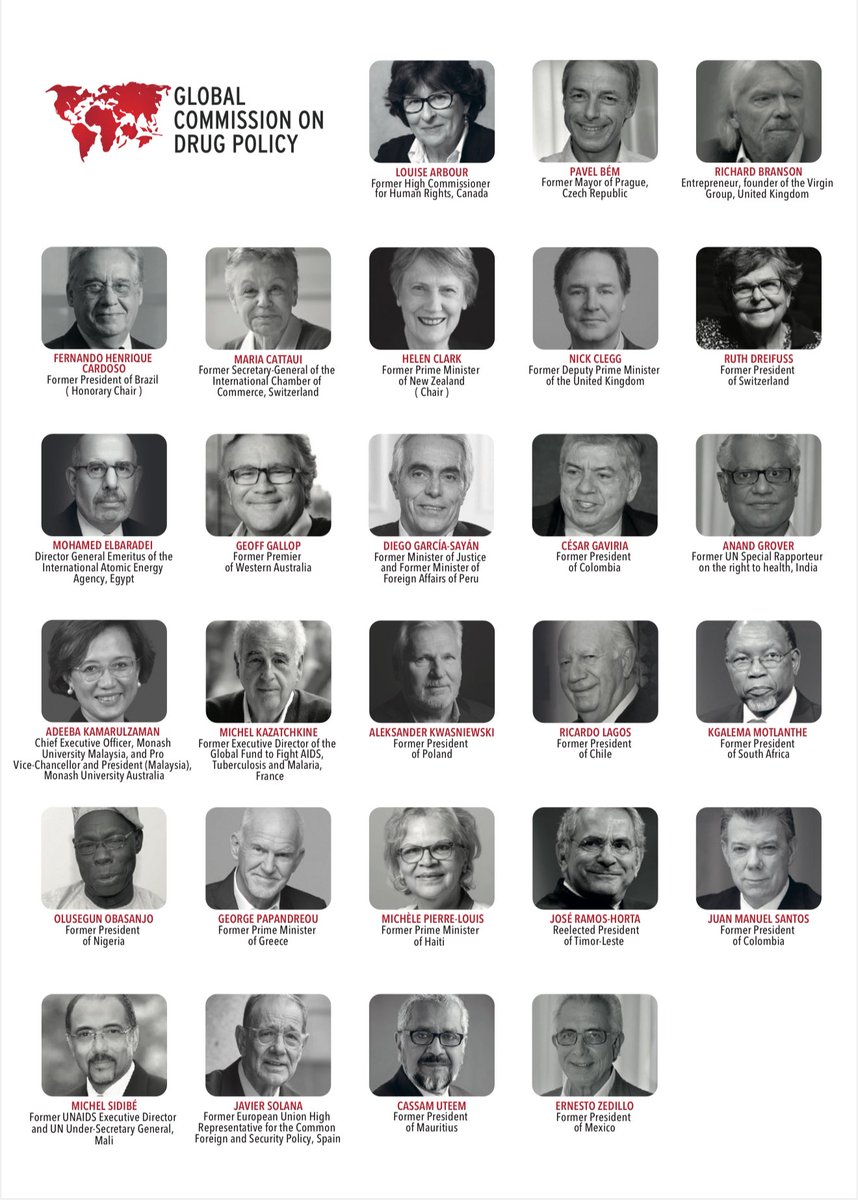 GLOBAL COMMISSION ON DRUG POLICY

LOUISE ARBOUR
Former High Commissioner for Human Rights, Canada

PAVEL BÉM
Former Mayor of Prague, Czech Republic

RICHARD BRANSON
Entrepreneur, founder of the Virgin Group, United Kingdom

FERNANDO HENRIQUE CARDOSO
Former President of Brazil ( Honorary Chair )

MARIA CATTAUI
Former Secretary-General of the International Chamber of Commerce, Switzerland

HELEN CLARK
Former Prime Minister of New Zealand ( Chair )

NICK CLEGG
Former Deputy Prime Minister of the United Kingdom

RUTH DREIFUSS
Former President of Switzerland

MOHAMED ELBARADEI
Director General Emeritus of the International Atomic Energy Agency, Egypt

GEOFF GALLOP
Former Premier of Western Australia

DIEGO GARCÍA-SAYÁN
Former Minister of Justice and Former Minister of Foreign Affairs of Peru

CÉSAR GAVIRIA
Former President of Colombia

ANAND GROVER
Former UN Special Rapporteur on the right to health, India

ADEEBA KAMARULZAMAN
Chief Executive Officer, Monash University Malaysia, and Pro Vice-Chancellor and President (Malaysia), Monash University Australia

MICHEL KAZATCHKINE
Former Executive Director of the Global Fund to Fight AIDS, Tuberculosis and Malaria, France

ALEKSANDER KWASNIEWSKI
Former President of Poland

RICARDO LAGOS
Former President of Chile

KGALEMA MOTLANTHE
Former President of South Africa

OLUSEGUN OBASANJO
Former President of Nigeria

GEORGE PAPANDREOU
Former Prime Minister of Greece

MICHÈLE PIERRE-LOUIS
Former Prime Minister of Haiti

JOSÉ RAMOS-HORTA
Reelected President of Timor-Leste

JUAN MANUEL SANTOS
Former President of Colombia

MICHEL SIDIBÉ
Former UNAIDS Executive Director and UN Under-Secretary General, Mali

JAVIER SOLANA
Former European Union High Representative for the Common Foreign and Security Policy, Spain

CASSAM UTEEM
Former President of Mauritius

ERNESTO ZEDILLO
Former President of Mexico